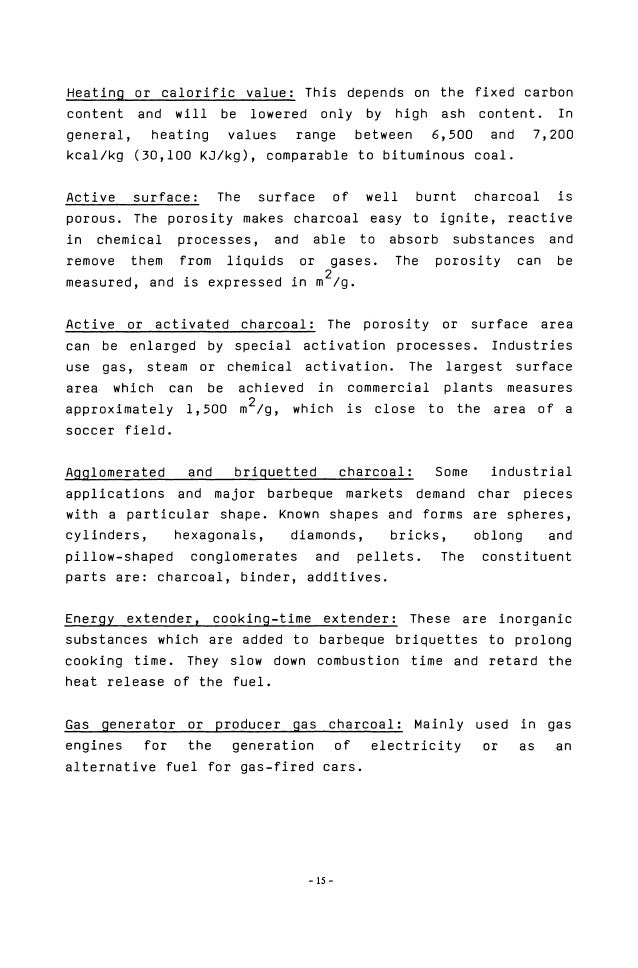 Heating or calorific value: This depends on the fixed carbon content and will be lowered only by high ash content. In general, heating values range between 6,500 and 7,200 kcal/kg (30,100 KJ/kg), comparable to bituminous coal.

Active surface: The surface of well burnt charcoal is porous. The porosity makes charcoal easy to ignite, reactive in chemical processes, and able to absorb substances and remove them from liquids or gases. The porosity can be measured, and is expressed in $m^2/g$.

Active or activated charcoal: The porosity or surface area can be enlarged by special activation processes. Industries use gas, steam or chemical activation. The largest surface area which can be achieved in commercial plants measures approximately 1,500 $m^2/g$, which is close to the area of a soccer field.

Agglomerated and briquetted charcoal: Some industrial applications and major barbeque markets demand char pieces with a particular shape. Known shapes and forms are spheres, cylinders, hexagonals, diamonds, bricks, oblong and pillow-shaped conglomerates and pellets. The constituent parts are: charcoal, binder, additives.

Energy extender, cooking-time extender: These are inorganic substances which are added to barbeque briquettes to prolong cooking time. They slow down combustion time and retard the heat release of the fuel.

Gas generator or producer gas charcoal: Mainly used in gas engines for the generation of electricity or as an alternative fuel for gas-fired cars.

- 15 -